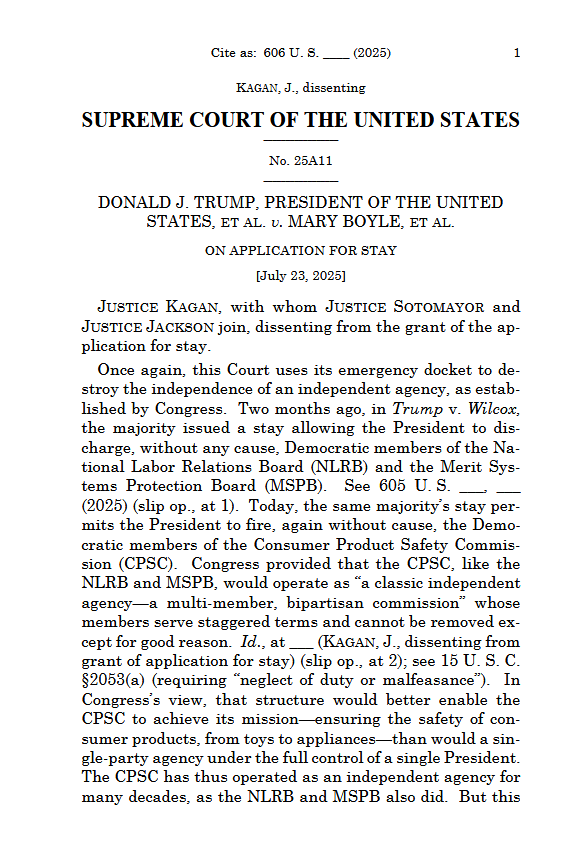 Cite as: 606 U. S. ____ (2025) 1

KAGAN, J., dissenting

SUPREME COURT OF THE UNITED STATES

No. 25A11

DONALD J. TRUMP, PRESIDENT OF THE UNITED STATES, ET AL. v. MARY BOYLE, ET AL.

ON APPLICATION FOR STAY

[July 23, 2025]

JUSTICE KAGAN, with whom JUSTICE SOTOMAYOR and JUSTICE JACKSON join, dissenting from the grant of the application for stay.

Once again, this Court uses its emergency docket to destroy the independence of an independent agency, as established by Congress. Two months ago, in Trump v. Wilcox, the majority issued a stay allowing the President to discharge, without any cause, Democratic members of the National Labor Relations Board (NLRB) and the Merit Systems Protection Board (MSPB). See 605 U. S. ___, ___ (2025) (slip op., at 1). Today, the same majority's stay permits the President to fire, again without cause, the Democratic members of the Consumer Product Safety Commission (CPSC). Congress provided that the CPSC, like the NLRB and MSPB, would operate as "a classic independent agency—a multi-member, bipartisan commission" whose members serve staggered terms and cannot be removed except for good reason. Id., at ___ (KAGAN, J., dissenting from grant of application for stay) (slip op., at 2); see 15 U. S. C. §2053(a) (requiring "neglect of duty or malfeasance"). In Congress's view, that structure would better enable the CPSC to achieve its mission—ensuring the safety of consumer products, from toys to appliances—than would a single-party agency under the full control of a single President. The CPSC has thus operated as an independent agency for many decades, as the NLRB and MSPB also did. But this